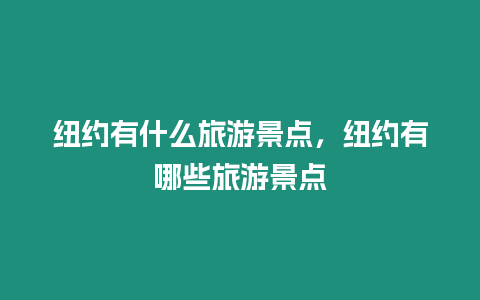 纽约有什么旅游景点，纽约有哪些旅游景点